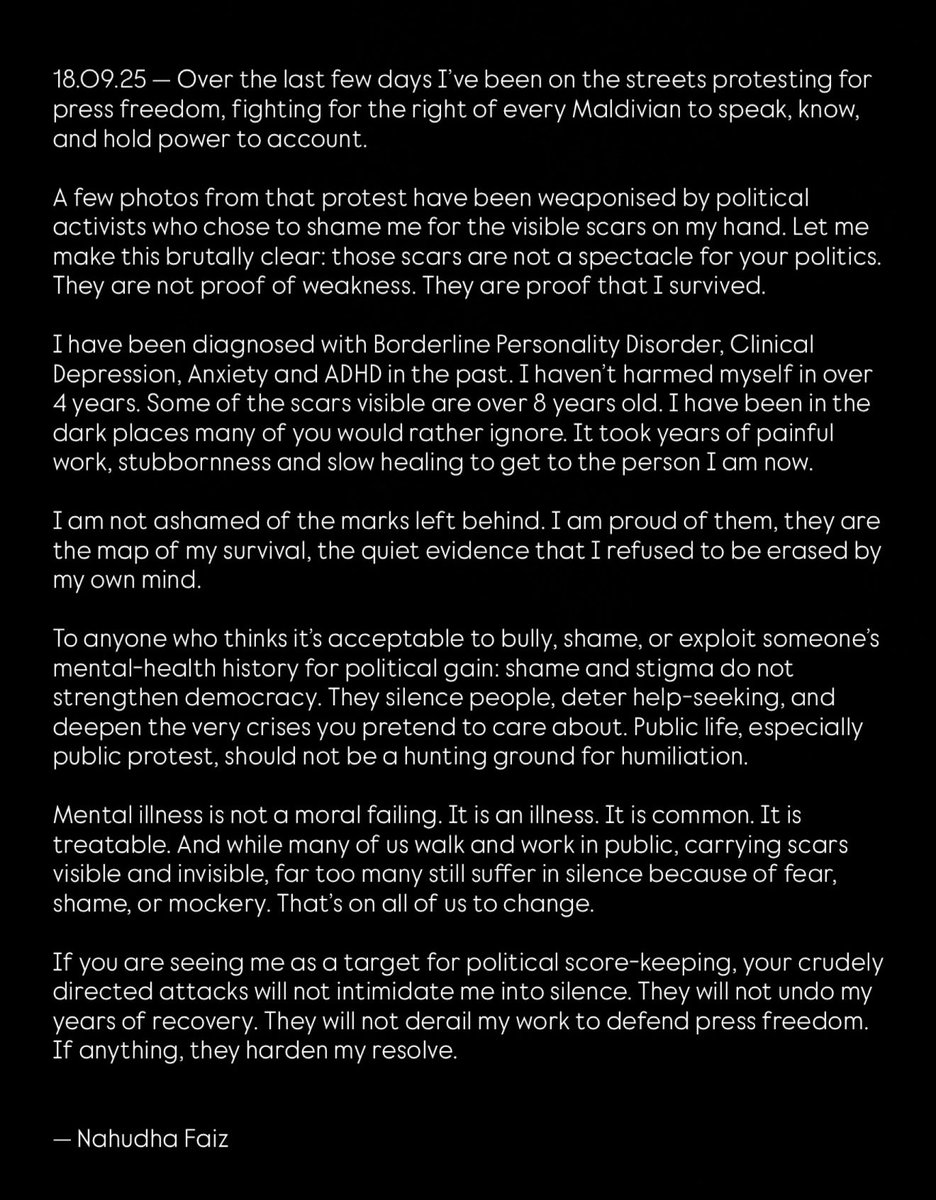 18.09.25 — Over the last few days I've been on the streets protesting for press freedom, fighting for the right of every Maldivian to speak, know, and hold power to account.

A few photos from that protest have been weaponised by political activists who chose to shame me for the visible scars on my hand. Let me make this brutally clear: those scars are not a spectacle for your politics. They are not proof of weakness. They are proof that I survived.

I have been diagnosed with Borderline Personality Disorder, Clinical Depression, Anxiety and ADHD in the past. I haven't harmed myself in over 4 years. Some of the scars visible are over 8 years old. I have been in the dark places many of you would rather ignore. It took years of painful work, stubbornness and slow healing to get to the person I am now.

I am not ashamed of the marks left behind. I am proud of them, they are the map of my survival, the quiet evidence that I refused to be erased by my own mind.

To anyone who thinks it's acceptable to bully, shame, or exploit someone's mental-health history for political gain: shame and stigma do not strengthen democracy. They silence people, deter help-seeking, and deepen the very crises you pretend to care about. Public life, especially public protest, should not be a hunting ground for humiliation.

Mental illness is not a moral failing. It is an illness. It is common. It is treatable. And while many of us walk and work in public, carrying scars visible and invisible, far too many still suffer in silence because of fear, shame, or mockery. That's on all of us to change.

If you are seeing me as a target for political score-keeping, your crudely directed attacks will not intimidate me into silence. They will not undo my years of recovery. They will not derail my work to defend press freedom. If anything, they harden my resolve.

— Nahudha Faiz